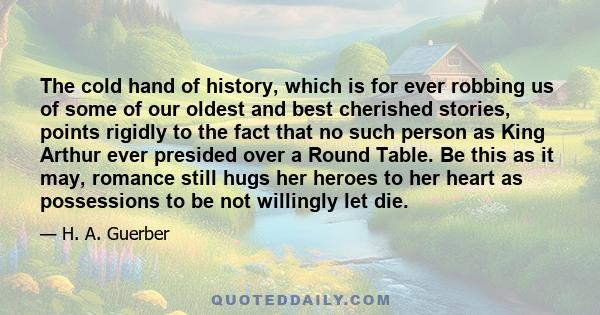 The cold hand of history, which is for ever robbing us of some of our oldest and best cherished stories, points rigidly to the fact that no such person as King Arthur ever presided over a Round Table. Be this as it may, romance still hugs her heroes to her heart as possessions to be not willingly let die.

— H. A. Guerber

QUOTEDDAILY.COM